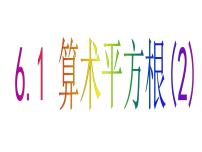 6.1 算术平方根(2)